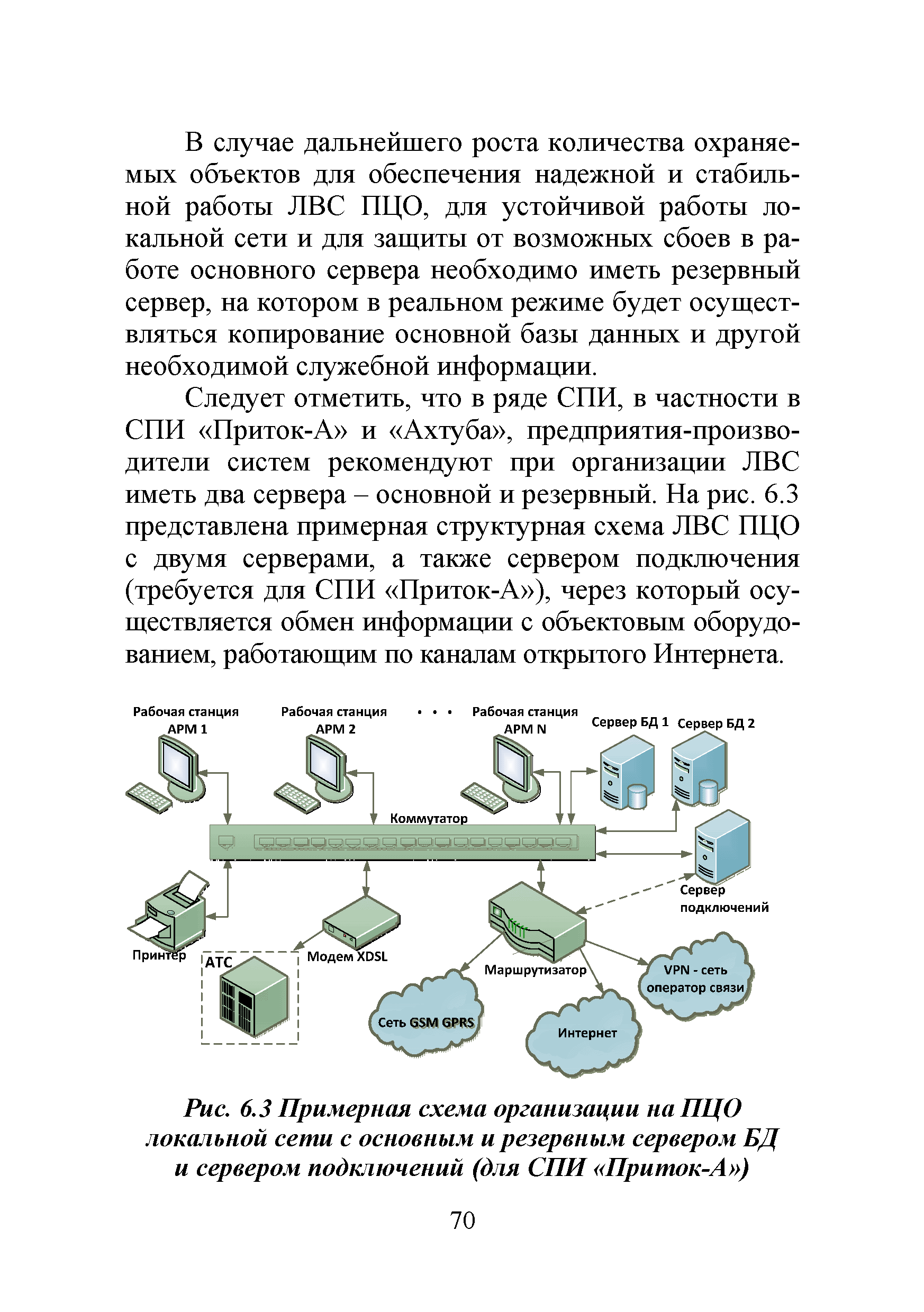 В случае дальнейшего роста количества охраняемых объектов для обеспечения надежной и стабильной работы ЛВС ПЦО, для устойчивой работы локальной сети и для защиты от возможных сбоев в работе основного сервера необходимо иметь резервный сервер, на котором в реальном режиме будет осуществляться копирование основной базы данных и другой необходимой служебной информации.

Следует отметить, что в ряде СПИ, в частности в СПИ «Приток-А» и «Ахтуба», предприятия-производители систем рекомендуют при организации ЛВС иметь два сервера – основной и резервный. На рис. 6.3 представлена примерная структурная схема ЛВС ПЦО с двумя серверами, а также сервером подключения (требуется для СПИ «Приток-А»), через который осуществляется обмен информации с объектовым оборудованием, работающим по каналам открытого Интернета.

Рабочая станция АРМ 1
Рабочая станция АРМ 2
• • •
Рабочая станция АРМ N
Сервер БД 1
Сервер БД 2
Коммутатор
Сервер подключений
Принтер
АТС
Модем XDSL
Маршрутизатор
VPN - сеть оператор связи
Сеть GSM GPRS
Интернет

Рис. 6.3 Примерная схема организации на ПЦО локальной сети с основным и резервным сервером БД и сервером подключений (для СПИ «Приток-А»)

70